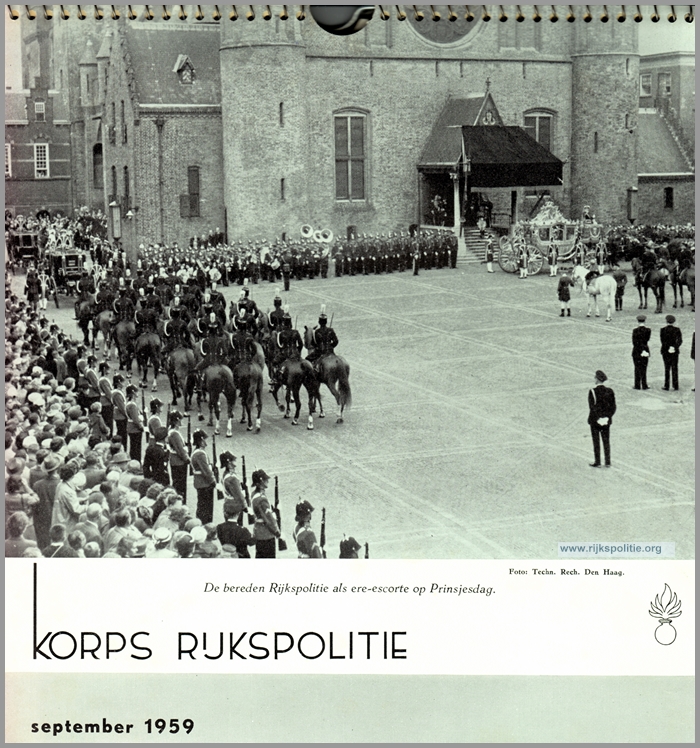 www.rijkspolitie.org

Foto: Techn. Rech. Den Haag.

De bereden Rijkspolitie als ere-escorte op Prinsjesdag.

KORPS RIJKSPOLITIE

september 1959